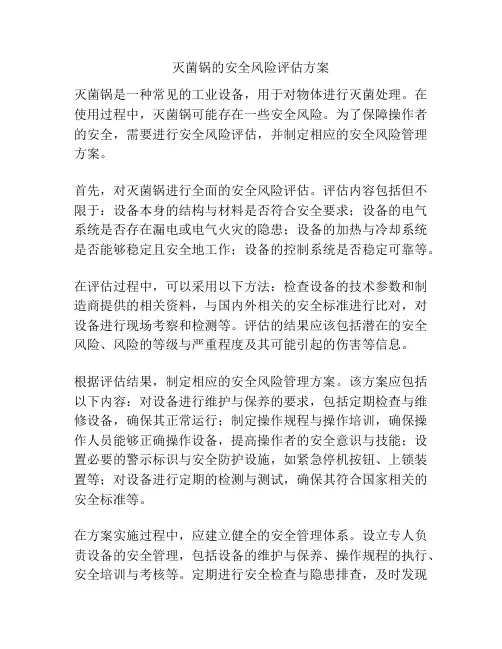 灭菌锅的安全风险评估方案

灭菌锅是一种常见的工业设备，用于对物体进行灭菌处理。在使用过程中，灭菌锅可能存在一些安全风险。为了保障操作者的安全，需要进行安全风险评估，并制定相应的安全风险管理方案。

首先，对灭菌锅进行全面的安全风险评估。评估内容包括但不限于：设备本身的结构与材料是否符合安全要求；设备的电气系统是否存在漏电或电气火灾的隐患；设备的加热与冷却系统是否能够稳定且安全地工作；设备的控制系统是否稳定可靠等。

在评估过程中，可以采用以下方法：检查设备的技术参数和制造商提供的相关资料，与国内外相关的安全标准进行比对，对设备进行现场考察和检测等。评估的结果应该包括潜在的安全风险、风险的等级与严重程度及其可能引起的伤害等信息。

根据评估结果，制定相应的安全风险管理方案。该方案应包括以下内容：对设备进行维护与保养的要求，包括定期检查与维修设备，确保其正常运行；制定操作规程与操作培训，确保操作人员能够正确操作设备，提高操作者的安全意识与技能；设置必要的警示标识与安全防护设施，如紧急停机按钮、上锁装置等；对设备进行定期的检测与测试，确保其符合国家相关的安全标准等。

在方案实施过程中，应建立健全的安全管理体系。设立专人负责设备的安全管理，包括设备的维护与保养、操作规程的执行、安全培训与考核等。定期进行安全检查与隐患排查，及时发现